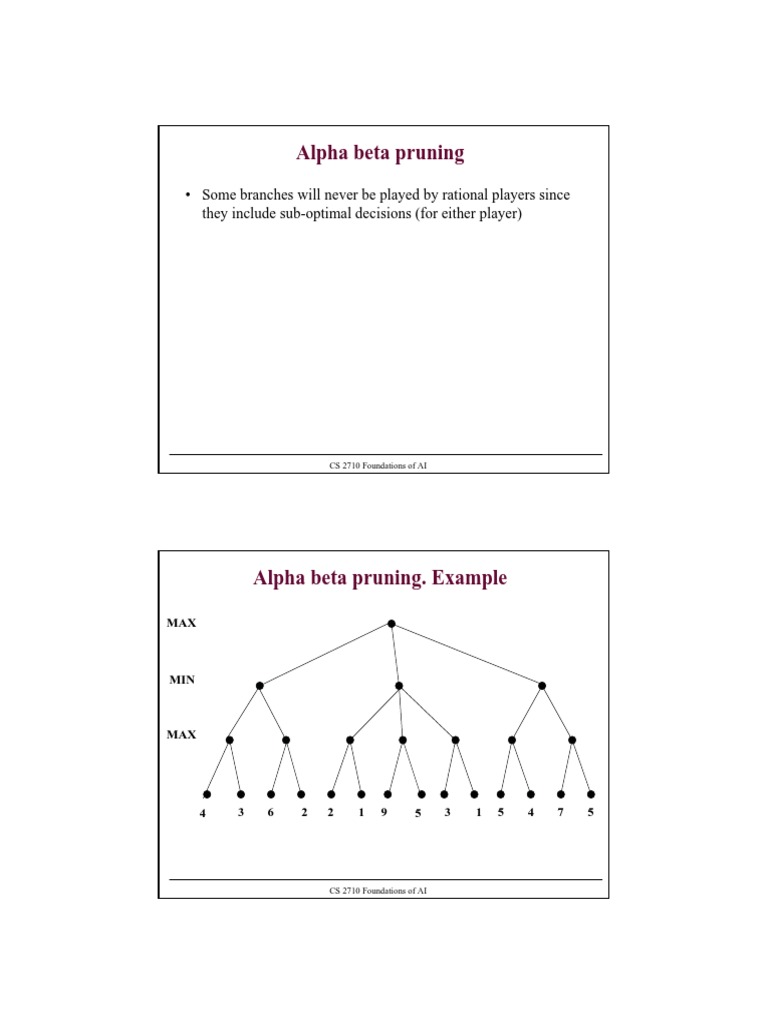 Alpha beta pruning

• Some branches will never be played by rational players since they include sub-optimal decisions (for either player)

CS 2710 Foundations of AI

Alpha beta pruning. Example

MAX

MIN

MAX

4 3 6 2 2 1 9 5 3 1 5 4 7 5

CS 2710 Foundations of AI